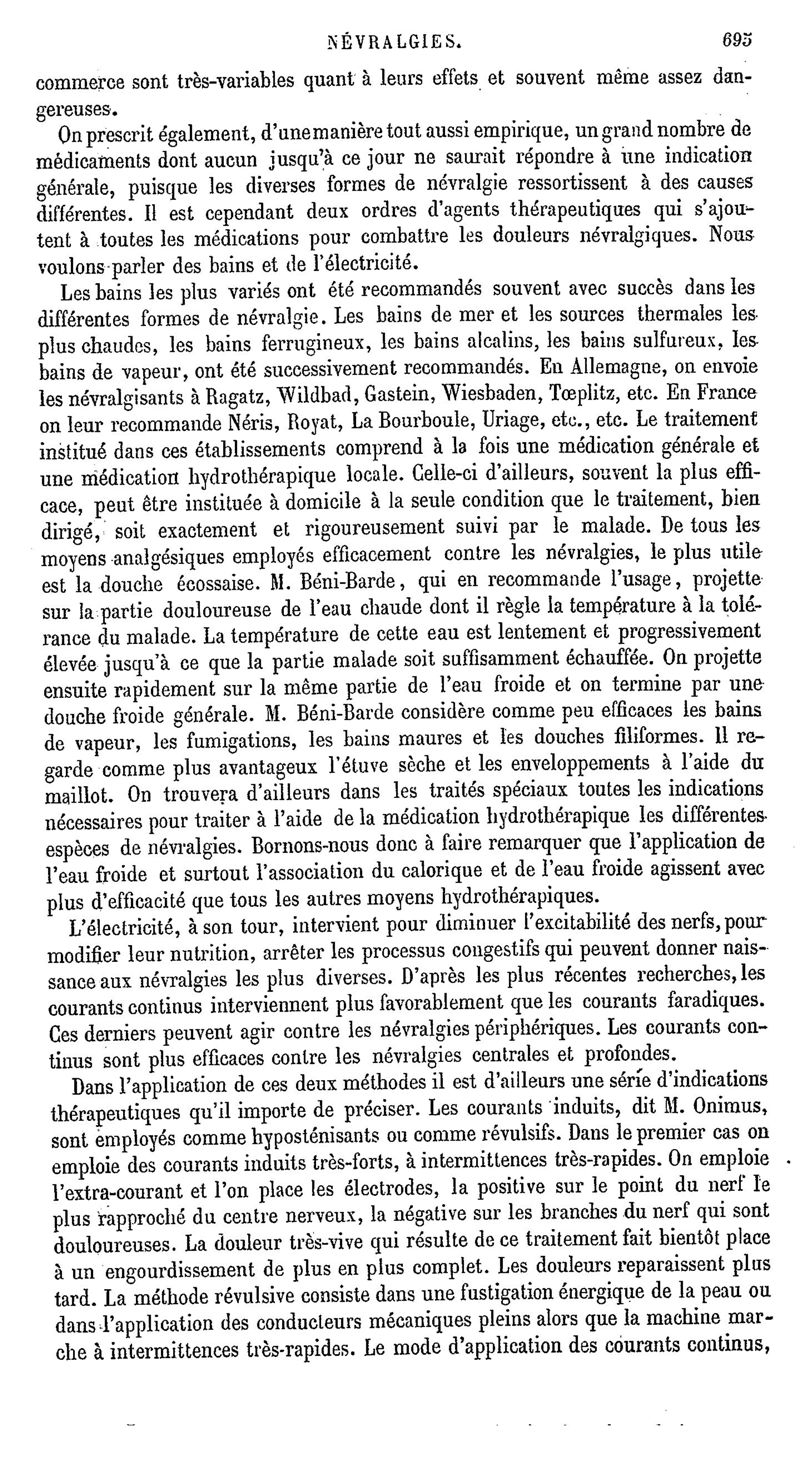 NÉVRALGIES. 695

commerce sont très-variables quant à leurs effets et souvent même assez dangereuses.

On prescrit également, d'une manière tout aussi empirique, un grand nombre de médicaments dont aucun jusqu'à ce jour ne saurait répondre à une indication générale, puisque les diverses formes de névralgie ressortissent à des causes différentes. Il est cependant deux ordres d'agents thérapeutiques qui s'ajoutent à toutes les médications pour combattre les douleurs névralgiques. Nous voulons parler des bains et de l'électricité.

Les bains les plus variés ont été recommandés souvent avec succès dans les différentes formes de névralgie. Les bains de mer et les sources thermales les plus chaudes, les bains ferrugineux, les bains alcalins, les bains sulfureux, les bains de vapeur, ont été successivement recommandés. En Allemagne, on envoie les névralgisants à Ragatz, Wildbad, Gastein, Wiesbaden, Tœplitz, etc. En France on leur recommande Néris, Royat, La Bourboule, Uriage, etc., etc. Le traitement institué dans ces établissements comprend à la fois une médication générale et une médication hydrothérapique locale. Celle-ci d'ailleurs, souvent la plus efficace, peut être instituée à domicile à la seule condition que le traitement, bien dirigé, soit exactement et rigoureusement suivi par le malade. De tous les moyens analgésiques employés efficacement contre les névralgies, le plus utile est la douche écossaise. M. Béni-Barde, qui en recommande l'usage, projette sur la partie douloureuse de l'eau chaude dont il règle la température à la tolérance du malade. La température de cette eau est lentement et progressivement élevée jusqu'à ce que la partie malade soit suffisamment échauffée. On projette ensuite rapidement sur la même partie de l'eau froide et on termine par une douche froide générale. M. Béni-Barde considère comme peu efficaces les bains de vapeur, les fumigations, les bains maures et les douches filiformes. Il regarde comme plus avantageux l'étuve sèche et les enveloppements à l'aide du maillot. On trouvera d'ailleurs dans les traités spéciaux toutes les indications nécessaires pour traiter à l'aide de la médication hydrothérapique les différentes espèces de névralgies. Bornons-nous donc à faire remarquer que l'application de l'eau froide et surtout l'association du calorique et de l'eau froide agissent avec plus d'efficacité que tous les autres moyens hydrothérapiques.

L'électricité, à son tour, intervient pour diminuer l'excitabilité des nerfs, pour modifier leur nutrition, arrêter les processus congestifs qui peuvent donner naissance aux névralgies les plus diverses. D'après les plus récentes recherches, les courants continus interviennent plus favorablement que les courants faradiques. Ces derniers peuvent agir contre les névralgies périphériques. Les courants continus sont plus efficaces contre les névralgies centrales et profondes.

Dans l'application de ces deux méthodes il est d'ailleurs une série d'indications thérapeutiques qu'il importe de préciser. Les courants induits, dit M. Onimus, sont employés comme hyposténisants ou comme révulsifs. Dans le premier cas on emploie des courants induits très-forts, à intermittences très-rapides. On emploie l'extra-courant et l'on place les électrodes, la positive sur le point du nerf le plus rapproché du centre nerveux, la négative sur les branches du nerf qui sont douloureuses. La douleur très-vive qui résulte de ce traitement fait bientôt place à un engourdissement de plus en plus complet. Les douleurs reparaissent plus tard. La méthode révulsive consiste dans une fustigation énergique de la peau ou dans l'application des conducteurs mécaniques pleins alors que la machine marche à intermittences très-rapides. Le mode d'application des courants continus,